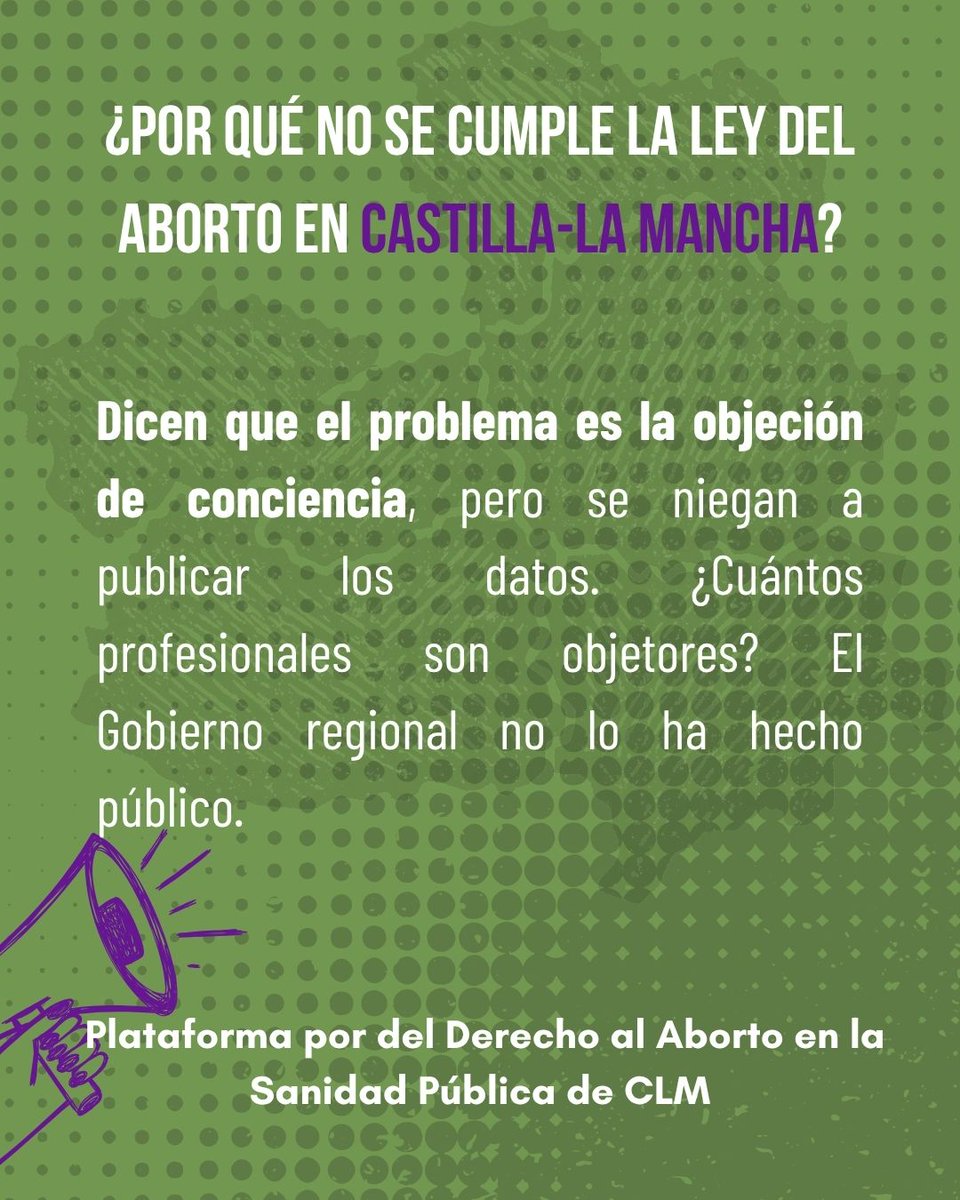 ¿POR QUÉ NO SE CUMPLE LA LEY DEL ABORTO EN CASTILLA-LA MANCHA?

Dicen que el problema es la objeción de conciencia, pero se niegan a publicar los datos. ¿Cuántos profesionales son objetores? El Gobierno regional no lo ha hecho público.

Plataforma por del Derecho al Aborto en la Sanidad Pública de CLM